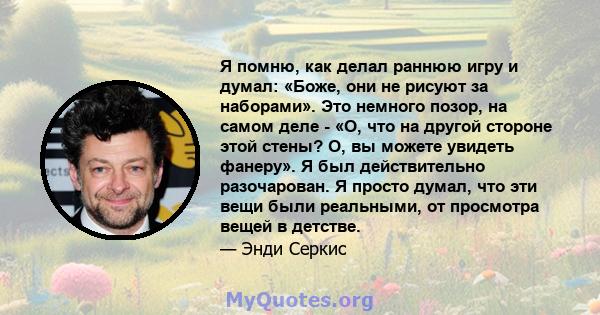 Я помню, как делал раннюю игру и думал: «Боже, они не рисуют за наборами». Это немного позор, на самом деле - «О, что на другой стороне этой стены? О, вы можете увидеть фанеру». Я был действительно разочарован. Я просто думал, что эти вещи были реальными, от просмотра вещей в детстве.
— Энди Серкис

MyQuotes.org